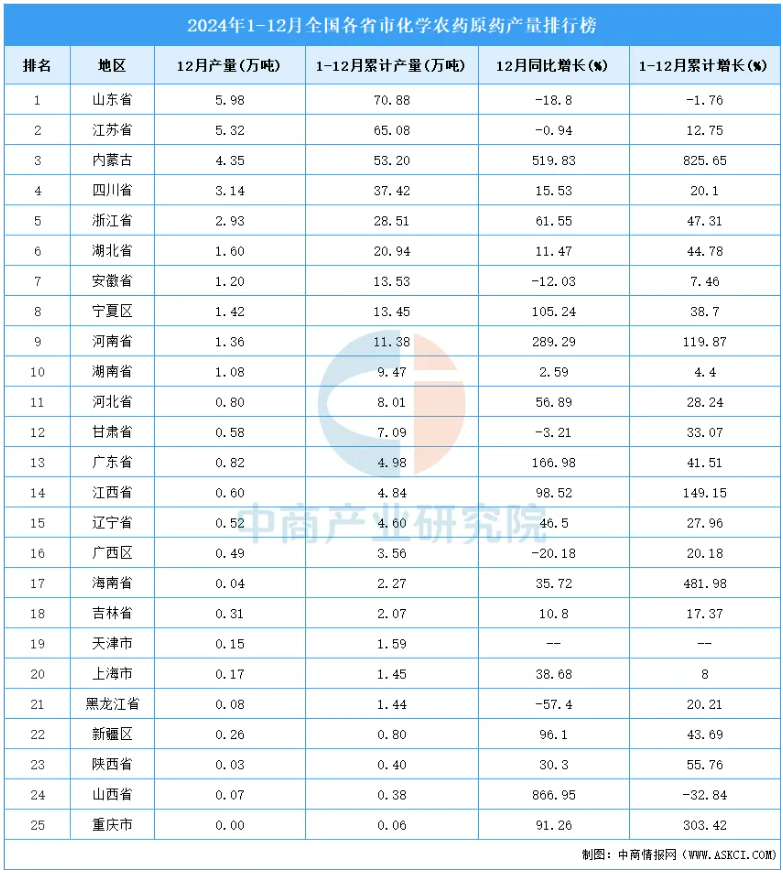 2024年1-12月全国各省市化学农药原药产量排行榜

| 排名 | 地区 | 12月产量（万吨） | 1-12月累计产量（万吨） | 12月同比增长(%) | 1-12月累计增长(%) |
|---|---|---|---|---|---|
| 1 | 山东省 | 5.98 | 70.88 | -18.8 | -1.76 |
| 2 | 江苏省 | 5.32 | 65.08 | -0.94 | 12.75 |
| 3 | 内蒙古 | 4.35 | 53.20 | 519.83 | 825.65 |
| 4 | 四川省 | 3.14 | 37.42 | 15.53 | 20.1 |
| 5 | 浙江省 | 2.93 | 28.51 | 61.55 | 47.31 |
| 6 | 湖北省 | 1.60 | 20.94 | 11.47 | 44.78 |
| 7 | 安徽省 | 1.20 | 13.53 | -12.03 | 7.46 |
| 8 | 宁夏区 | 1.42 | 13.45 | 105.24 | 38.7 |
| 9 | 河南省 | 1.36 | 11.38 | 289.29 | 119.87 |
| 10 | 湖南省 | 1.08 | 9.47 | 2.59 | 4.4 |
| 11 | 河北省 | 0.80 | 8.01 | 56.89 | 28.24 |
| 12 | 甘肃省 | 0.58 | 7.09 | -3.21 | 33.07 |
| 13 | 广东省 | 0.82 | 4.98 | 166.98 | 41.51 |
| 14 | 江西省 | 0.60 | 4.84 | 98.52 | 149.15 |
| 15 | 辽宁省 | 0.52 | 4.60 | 46.5 | 27.96 |
| 16 | 广西区 | 0.49 | 3.56 | -20.18 | 20.18 |
| 17 | 海南省 | 0.04 | 2.27 | 35.72 | 481.98 |
| 18 | 吉林省 | 0.31 | 2.07 | 10.8 | 17.37 |
| 19 | 天津市 | 0.15 | 1.59 | -- | -- |
| 20 | 上海市 | 0.17 | 1.45 | 38.68 | 8 |
| 21 | 黑龙江省 | 0.08 | 1.44 | -57.4 | 20.21 |
| 22 | 新疆区 | 0.26 | 0.80 | 96.1 | 43.69 |
| 23 | 陕西省 | 0.03 | 0.40 | 30.3 | 55.76 |
| 24 | 山西省 | 0.07 | 0.38 | 866.95 | -32.84 |
| 25 | 重庆市 | 0.00 | 0.06 | 91.26 | 303.42 |

中商产业研究院

制图：中商情报网（WWW.ASKCI.COM）